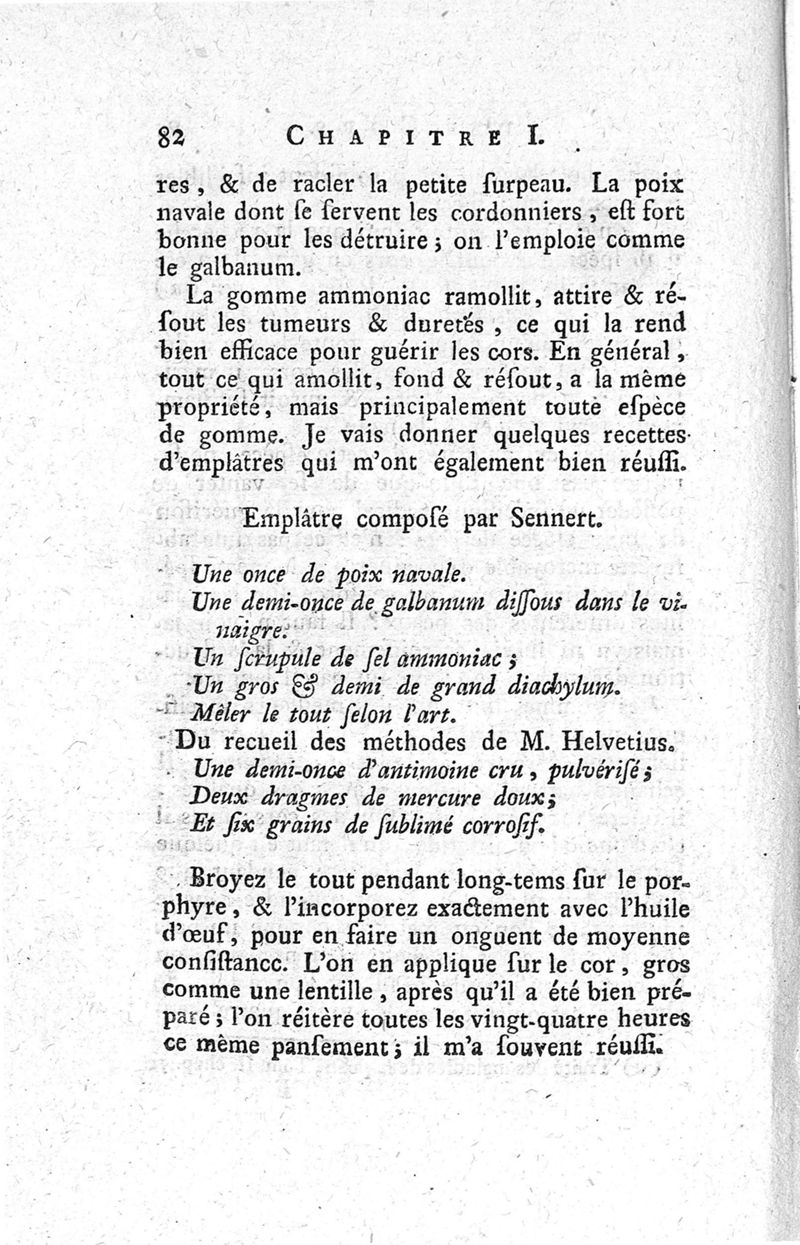 82 CHAPITRE I.

res, & de racler la petite ſurpeau. La poix navale dont ſe ſervent les cordonniers, eſt fort bonne pour les détruire; on l'emploie comme le galbanum.

La gomme ammoniac ramollit, attire & réſout les tumeurs & duretés, ce qui la rend bien efficace pour guérir les cors. En général, tout ce qui amollit, fond & réſout, a la même propriété, mais principalement toute eſpèce de gomme. Je vais donner quelques recettes d'emplâtres qui m'ont également bien réuſſi.

Emplâtre compoſé par Sennert.

Une once de poix navale.
Une demi-once de galbanum diſſous dans le vinaigre.
Un ſcrupule de ſel ammoniac;
Un gros & demi de grand diachylum.
Mêler le tout ſelon l'art.

Du recueil des méthodes de M. Helvetius.
Une demi-once d'antimoine cru, pulvériſé;
Deux dragmes de mercure doux;
Et ſix grains de ſublimé corroſif.

Broyez le tout pendant long-tems ſur le porphyre, & l'incorporez exactement avec l'huile d'œuf, pour en faire un onguent de moyenne conſiſtancc. L'on en applique ſur le cor, gros comme une lentille, après qu'il a été bien préparé; l'on réitère toutes les vingt-quatre heures ce même panſement; il m'a ſouvent réuſſi.